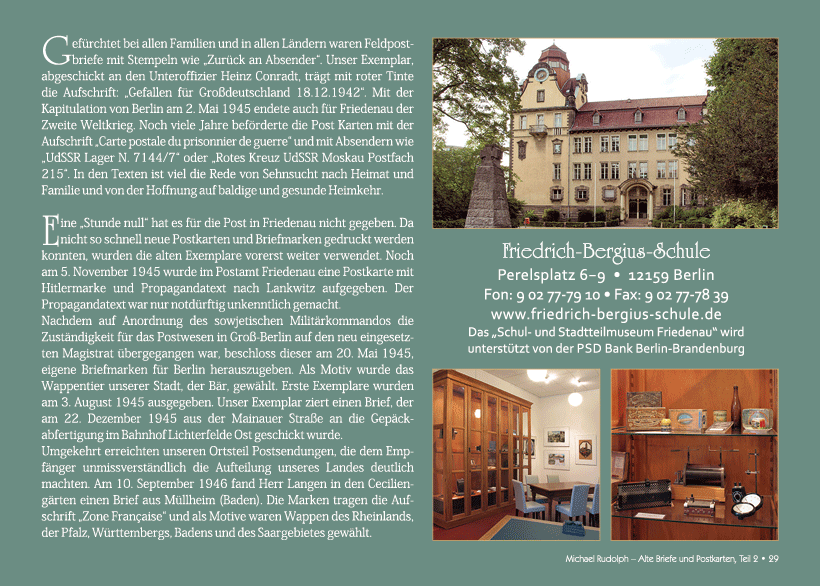 Gefürchtet bei allen Familien und in allen Ländern waren Feldpostbriefe mit Stempeln wie „Zurück an Absender". Unser Exemplar, abgeschickt an den Unteroffizier Heinz Conradt, trägt mit roter Tinte die Aufschrift: „Gefallen für Großdeutschland 18.12.1942". Mit der Kapitulation von Berlin am 2. Mai 1945 endete auch für Friedenau der Zweite Weltkrieg. Noch viele Jahre beförderte die Post Karten mit der Aufschrift „Carte postale du prisonnier de guerre" und mit Absendern wie „UdSSR Lager N. 7144/7" oder „Rotes Kreuz UdSSR Moskau Postfach 215". In den Texten ist viel die Rede von Sehnsucht nach Heimat und Familie und von der Hoffnung auf baldige und gesunde Heimkehr.

Eine „Stunde null" hat es für die Post in Friedenau nicht gegeben. Da nicht so schnell neue Postkarten und Briefmarken gedruckt werden konnten, wurden die alten Exemplare vorerst weiter verwendet. Noch am 5. November 1945 wurde im Postamt Friedenau eine Postkarte mit Hitlermarke und Propagandatext nach Lankwitz aufgegeben. Der Propagandatext war nur notdürftig unkenntlich gemacht.
Nachdem auf Anordnung des sowjetischen Militärkommandos die Zuständigkeit für das Postwesen in Groß-Berlin auf den neu eingesetzten Magistrat übergegangen war, beschloss dieser am 20. Mai 1945, eigene Briefmarken für Berlin herauszugeben. Als Motiv wurde das Wappentier unserer Stadt, der Bär, gewählt. Erste Exemplare wurden am 3. August 1945 ausgegeben. Unser Exemplar ziert einen Brief, der am 22. Dezember 1945 aus der Mainauer Straße an die Gepäckabfertigung im Bahnhof Lichterfelde Ost geschickt wurde.
Umgekehrt erreichten unseren Ortsteil Postsendungen, die dem Empfänger unmissverständlich die Aufteilung unseres Landes deutlich machten. Am 10. September 1946 fand Herr Langen in den Ceciliengärten einen Brief aus Müllheim (Baden). Die Marken tragen die Aufschrift „Zone Française" und als Motive waren Wappen des Rheinlands, der Pfalz, Württembergs, Badens und des Saargebietes gewählt.

Friedrich-Bergius-Schule
Perelsplatz 6–9 • 12159 Berlin
Fon: 9 02 77-79 10 • Fax: 9 02 77-78 39
www.friedrich-bergius-schule.de
Das „Schul- und Stadtteilmuseum Friedenau" wird unterstützt von der PSD Bank Berlin-Brandenburg

Michael Rudolph – Alte Briefe und Postkarten, Teil 2 • 29